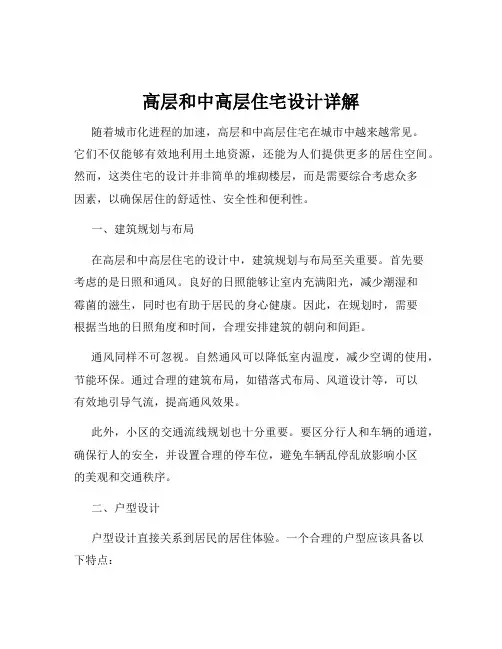 高层和中高层住宅设计详解

随着城市化进程的加速，高层和中高层住宅在城市中越来越常见。它们不仅能够有效地利用土地资源，还能为人们提供更多的居住空间。然而，这类住宅的设计并非简单的堆砌楼层，而是需要综合考虑众多因素，以确保居住的舒适性、安全性和便利性。

一、建筑规划与布局

在高层和中高层住宅的设计中，建筑规划与布局至关重要。首先要考虑的是日照和通风。良好的日照能够让室内充满阳光，减少潮湿和霉菌的滋生，同时也有助于居民的身心健康。因此，在规划时，需要根据当地的日照角度和时间，合理安排建筑的朝向和间距。

通风同样不可忽视。自然通风可以降低室内温度，减少空调的使用，节能环保。通过合理的建筑布局，如错落式布局、风道设计等，可以有效地引导气流，提高通风效果。

此外，小区的交通流线规划也十分重要。要区分行人和车辆的通道，确保行人的安全，并设置合理的停车位，避免车辆乱停乱放影响小区的美观和交通秩序。

二、户型设计

户型设计直接关系到居民的居住体验。一个合理的户型应该具备以下特点：